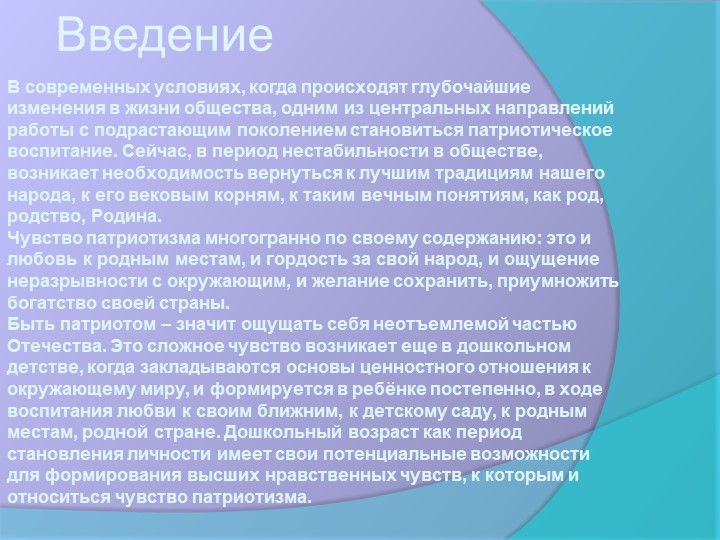 Введение

В современных условиях, когда происходят глубочайшие изменения в жизни общества, одним из центральных направлений работы с подрастающим поколением становиться патриотическое воспитание. Сейчас, в период нестабильности в обществе, возникает необходимость вернуться к лучшим традициям нашего народа, к его вековым корням, к таким вечным понятиям, как род, родство, Родина.
Чувство патриотизма многогранно по своему содержанию: это и любовь к родным местам, и гордость за свой народ, и ощущение неразрывности с окружающим, и желание сохранить, приумножить богатство своей страны.
Быть патриотом – значит ощущать себя неотъемлемой частью Отечества. Это сложное чувство возникает еще в дошкольном детстве, когда закладываются основы ценностного отношения к окружающему миру, и формируется в ребёнке постепенно, в ходе воспитания любви к своим ближним, к детскому саду, к родным местам, родной стране. Дошкольный возраст как период становления личности имеет свои потенциальные возможности для формирования высших нравственных чувств, к которым и относиться чувство патриотизма.